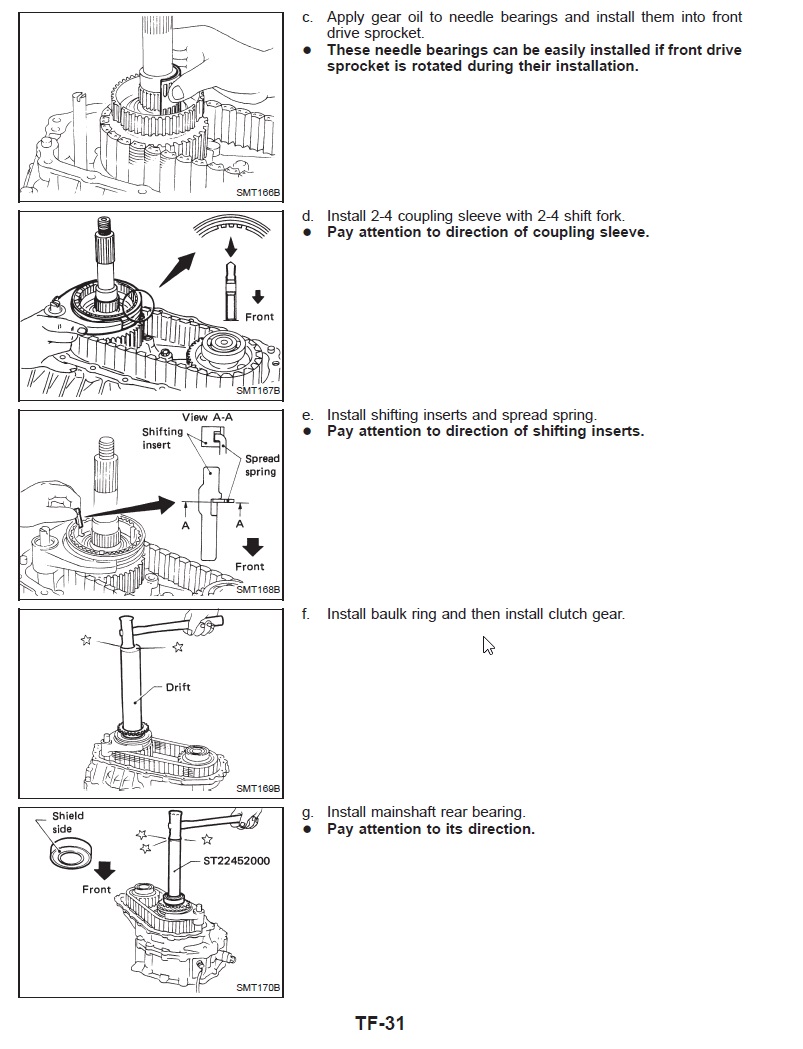 SMT166B

c. Apply gear oil to needle bearings and install them into front drive sprocket.
● These needle bearings can be easily installed if front drive sprocket is rotated during their installation.

Front

SMT167B

d. Install 2-4 coupling sleeve with 2-4 shift fork.
● Pay attention to direction of coupling sleeve.

View A-A
Shifting insert
Spread spring
A
A
Front

SMT168B

e. Install shifting inserts and spread spring.
● Pay attention to direction of shifting inserts.

Drift

SMT169B

f. Install baulk ring and then install clutch gear.

Shield side
Front
ST22452000

SMT170B

g. Install mainshaft rear bearing.
● Pay attention to its direction.

TF-31